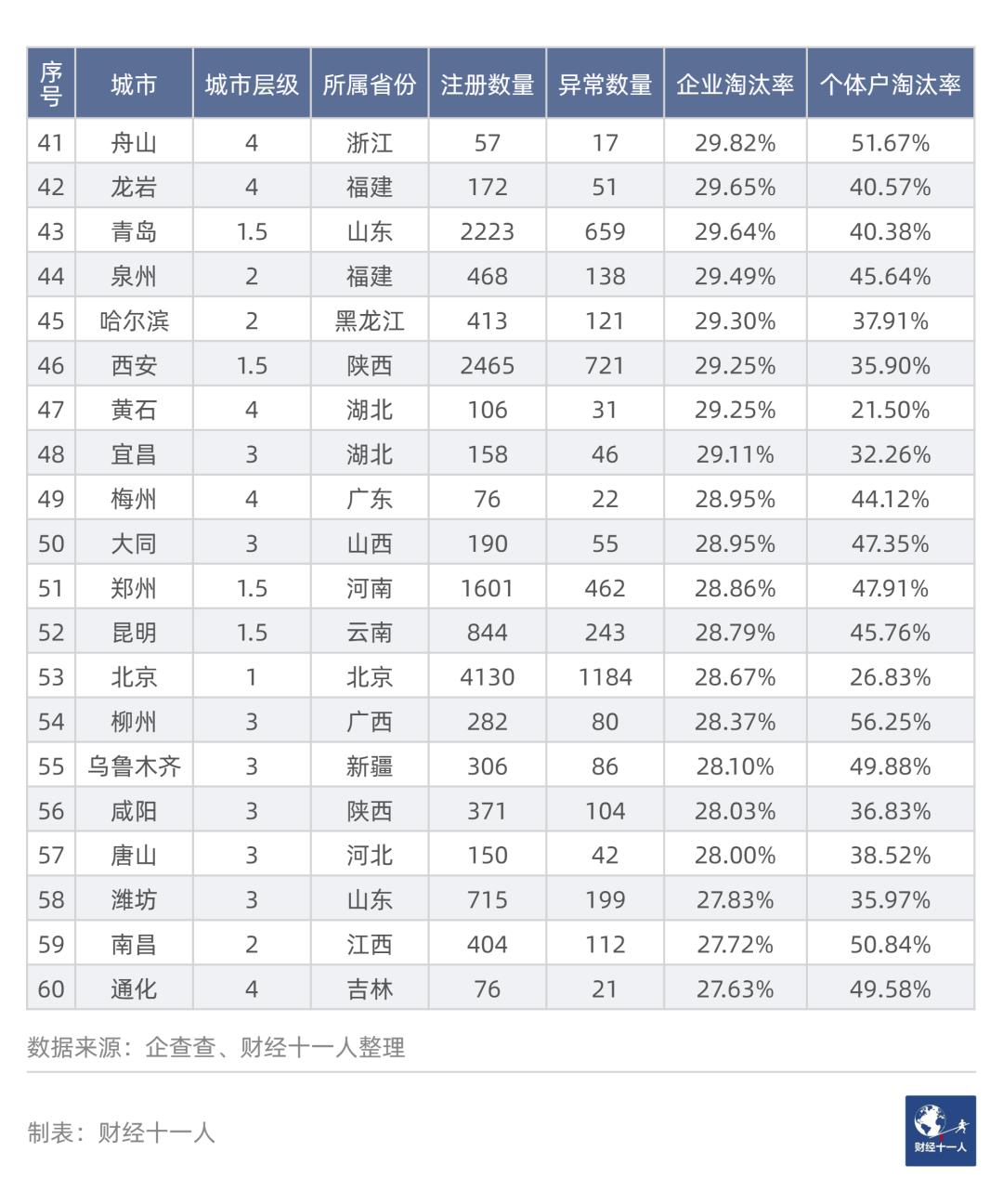 | 序号 | 城市 | 城市层级 | 所属省份 | 注册数量 | 异常数量 | 企业淘汰率 | 个体户淘汰率 |
|---|---|---|---|---|---|---|---|
| 41 | 舟山 | 4 | 浙江 | 57 | 17 | 29.82% | 51.67% |
| 42 | 龙岩 | 4 | 福建 | 172 | 51 | 29.65% | 40.57% |
| 43 | 青岛 | 1.5 | 山东 | 2223 | 659 | 29.64% | 40.38% |
| 44 | 泉州 | 2 | 福建 | 468 | 138 | 29.49% | 45.64% |
| 45 | 哈尔滨 | 2 | 黑龙江 | 413 | 121 | 29.30% | 37.91% |
| 46 | 西安 | 1.5 | 陕西 | 2465 | 721 | 29.25% | 35.90% |
| 47 | 黄石 | 4 | 湖北 | 106 | 31 | 29.25% | 21.50% |
| 48 | 宜昌 | 3 | 湖北 | 158 | 46 | 29.11% | 32.26% |
| 49 | 梅州 | 4 | 广东 | 76 | 22 | 28.95% | 44.12% |
| 50 | 大同 | 3 | 山西 | 190 | 55 | 28.95% | 47.35% |
| 51 | 郑州 | 1.5 | 河南 | 1601 | 462 | 28.86% | 47.91% |
| 52 | 昆明 | 1.5 | 云南 | 844 | 243 | 28.79% | 45.76% |
| 53 | 北京 | 1 | 北京 | 4130 | 1184 | 28.67% | 26.83% |
| 54 | 柳州 | 3 | 广西 | 282 | 80 | 28.37% | 56.25% |
| 55 | 乌鲁木齐 | 3 | 新疆 | 306 | 86 | 28.10% | 49.88% |
| 56 | 咸阳 | 3 | 陕西 | 371 | 104 | 28.03% | 36.83% |
| 57 | 唐山 | 3 | 河北 | 150 | 42 | 28.00% | 38.52% |
| 58 | 潍坊 | 3 | 山东 | 715 | 199 | 27.83% | 35.97% |
| 59 | 南昌 | 2 | 江西 | 404 | 112 | 27.72% | 50.84% |
| 60 | 通化 | 4 | 吉林 | 76 | 21 | 27.63% | 49.58% |

数据来源：企查查、财经十一人整理

制表：财经十一人

财经十一人